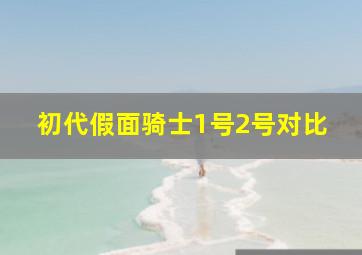 初代假面骑士1号2号对比